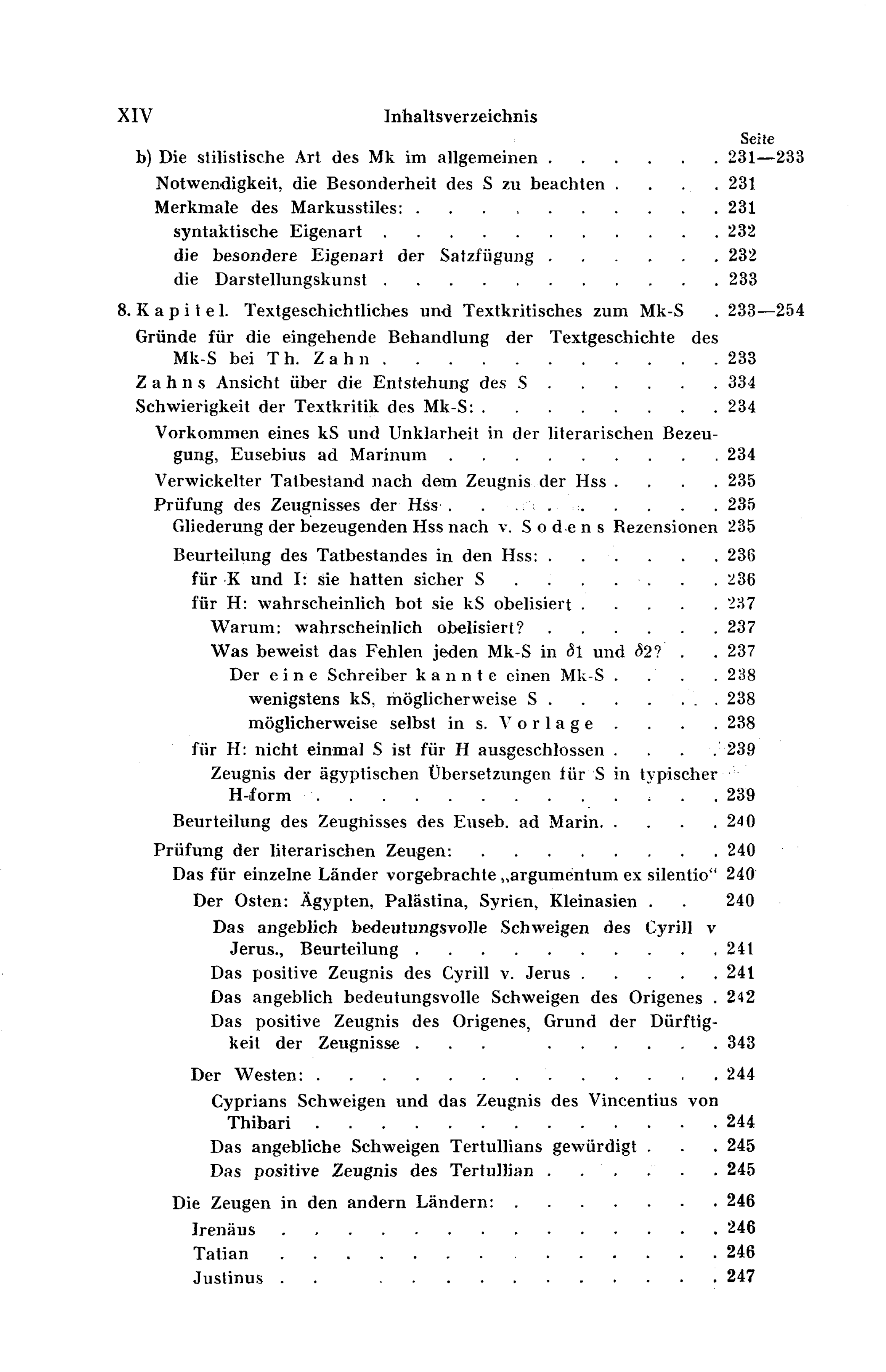 XIV Inhaltsverzeichnis

Seite

b) Die stilistische Art des Mk im allgemeinen 231—233
Notwendigkeit, die Besonderheit des S zu beachten 231
Merkmale des Markusstiles: 231
syntaktische Eigenart 232
die besondere Eigenart der Satzfügung 232
die Darstellungskunst 233

8. Kapitel. Textgeschichtliches und Textkritisches zum Mk-S 233—254
Gründe für die eingehende Behandlung der Textgeschichte des Mk-S bei Th. Zahn 233
Zahns Ansicht über die Entstehung des S 334
Schwierigkeit der Textkritik des Mk-S: 234
Vorkommen eines kS und Unklarheit in der literarischen Bezeugung, Eusebius ad Marinum 234
Verwickelter Tatbestand nach dem Zeugnis der Hss 235
Prüfung des Zeugnisses der Hss 235
Gliederung der bezeugenden Hss nach v. Sodens Rezensionen 235
Beurteilung des Tatbestandes in den Hss: 236
für K und I: sie hatten sicher S 236
für H: wahrscheinlich bot sie kS obelisiert 237
Warum: wahrscheinlich obelisiert? 237
Was beweist das Fehlen jeden Mk-S in $\delta 1$ und $\delta 2$? 237
Der eine Schreiber kannte einen Mk-S 238
wenigstens kS, möglicherweise S 238
möglicherweise selbst in s. Vorlage 238
für H: nicht einmal S ist für H ausgeschlossen 239
Zeugnis der ägyptischen Übersetzungen für S in typischer H-form 239
Beurteilung des Zeugnisses des Euseb. ad Marin. 240
Prüfung der literarischen Zeugen: 240
Das für einzelne Länder vorgebrachte „argumentum ex silentio“ 240
Der Osten: Ägypten, Palästina, Syrien, Kleinasien 240
Das angeblich bedeutungsvolle Schweigen des Cyrill v Jerus., Beurteilung 241
Das positive Zeugnis des Cyrill v. Jerus 241
Das angeblich bedeutungsvolle Schweigen des Origenes 242
Das positive Zeugnis des Origenes, Grund der Dürftigkeit der Zeugnisse 343
Der Westen: 244
Cyprians Schweigen und das Zeugnis des Vincentius von Thibari 244
Das angebliche Schweigen Tertullians gewürdigt 245
Das positive Zeugnis des Tertullian 245
Die Zeugen in den andern Ländern: 246
Irenäus 246
Tatian 246
Justinus 247